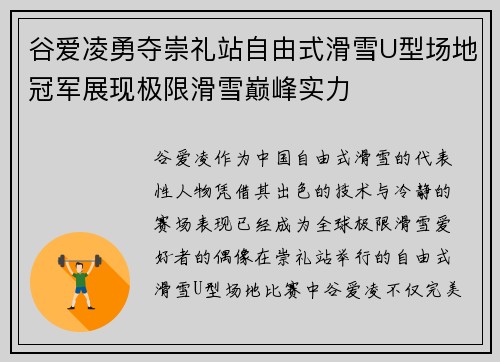 谷爱凌勇夺崇礼站自由式滑雪U型场地冠军展现极限滑雪巅峰实力

谷爱凌作为中国自由式滑雪的代表性人物凭借其出色的技术与冷静的赛场表现已经成为全球极限滑雪爱好者的偶像在崇礼站举行的自由式滑雪U型场地比赛中谷爱凌不仅完美